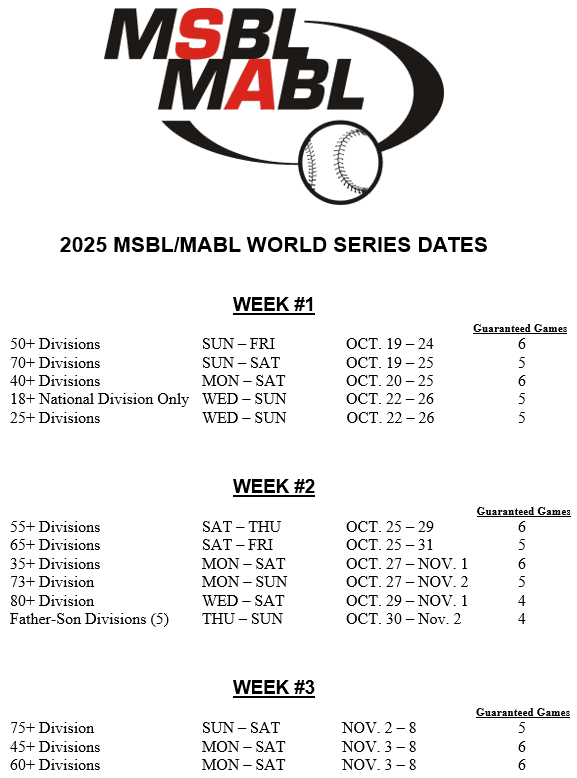 MSBL
MABL

2025 MSBL/MABL WORLD SERIES DATES

WEEK #1

| | | | Guaranteed Games |
|---|---|---|---|
| 50+ Divisions | SUN – FRI | OCT. 19 – 24 | 6 |
| 70+ Divisions | SUN – SAT | OCT. 19 – 25 | 5 |
| 40+ Divisions | MON – SAT | OCT. 20 – 25 | 6 |
| 18+ National Division Only | WED – SUN | OCT. 22 – 26 | 5 |
| 25+ Divisions | WED – SUN | OCT. 22 – 26 | 5 |

WEEK #2

| | | | Guaranteed Games |
|---|---|---|---|
| 55+ Divisions | SAT – THU | OCT. 25 – 29 | 6 |
| 65+ Divisions | SAT – FRI | OCT. 25 – 31 | 5 |
| 35+ Divisions | MON – SAT | OCT. 27 – NOV. 1 | 6 |
| 73+ Division | MON – SUN | OCT. 27 – NOV. 2 | 5 |
| 80+ Division | WED – SAT | OCT. 29 – NOV. 1 | 4 |
| Father-Son Divisions (5) | THU – SUN | OCT. 30 – Nov. 2 | 4 |

WEEK #3

| | | | Guaranteed Games |
|---|---|---|---|
| 75+ Division | SUN – SAT | NOV. 2 – 8 | 5 |
| 45+ Divisions | MON – SAT | NOV. 3 – 8 | 6 |
| 60+ Divisions | MON – SAT | NOV. 3 – 8 | 6 |